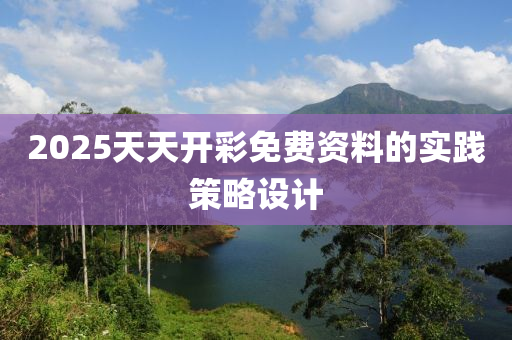 2025天天开彩免费资料的实践策略设计